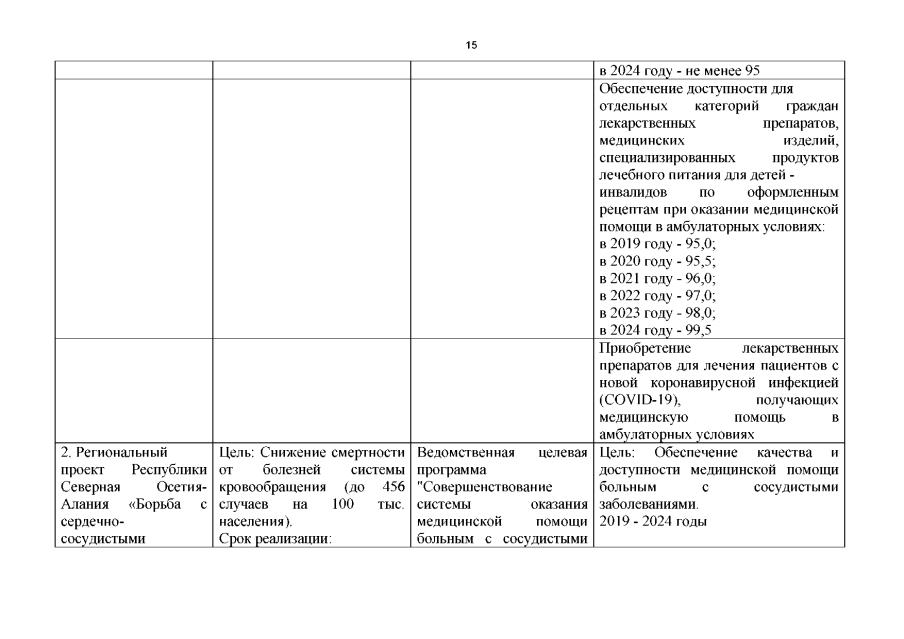 15

| | | | |
|---|---|---|---|
| | | | в 2024 году - не менее 95 |
| | | | Обеспечение доступности для отдельных категорий граждан лекарственных препаратов, медицинских изделий, специализированных продуктов лечебного питания для детей - инвалидов по оформленным рецептам при оказании медицинской помощи в амбулаторных условиях: в 2019 году - 95,0; в 2020 году - 95,5; в 2021 году - 96,0; в 2022 году - 97,0; в 2023 году - 98,0; в 2024 году - 99,5 |
| | | | Приобретение лекарственных препаратов для лечения пациентов с новой коронавирусной инфекцией (COVID-19), получающих медицинскую помощь в амбулаторных условиях |
| 2. Региональный проект Республики Северная Осетия-Алания «Борьба с сердечно-сосудистыми | Цель: Снижение смертности от болезней системы кровообращения (до 456 случаев на 100 тыс. населения). Срок реализации: | Ведомственная целевая программа "Совершенствование системы оказания медицинской помощи больным с сосудистыми | Цель: Обеспечение качества и доступности медицинской помощи больным с сосудистыми заболеваниями. 2019 - 2024 годы |